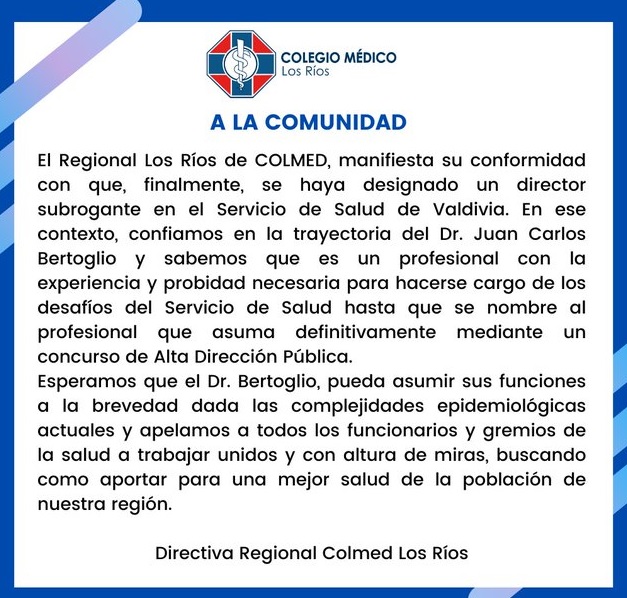 COLEGIO MÉDICO
Los Ríos

A LA COMUNIDAD

El Regional Los Ríos de COLMED, manifiesta su conformidad con que, finalmente, se haya designado un director subrogante en el Servicio de Salud de Valdivia. En ese contexto, confiamos en la trayectoria del Dr. Juan Carlos Bertoglio y sabemos que es un profesional con la experiencia y probidad necesaria para hacerse cargo de los desafíos del Servicio de Salud hasta que se nombre al profesional que asuma definitivamente mediante un concurso de Alta Dirección Pública.
Esperamos que el Dr. Bertoglio, pueda asumir sus funciones a la brevedad dada las complejidades epidemiológicas actuales y apelamos a todos los funcionarios y gremios de la salud a trabajar unidos y con altura de miras, buscando como aportar para una mejor salud de la población de nuestra región.

Directiva Regional Colmed Los Ríos